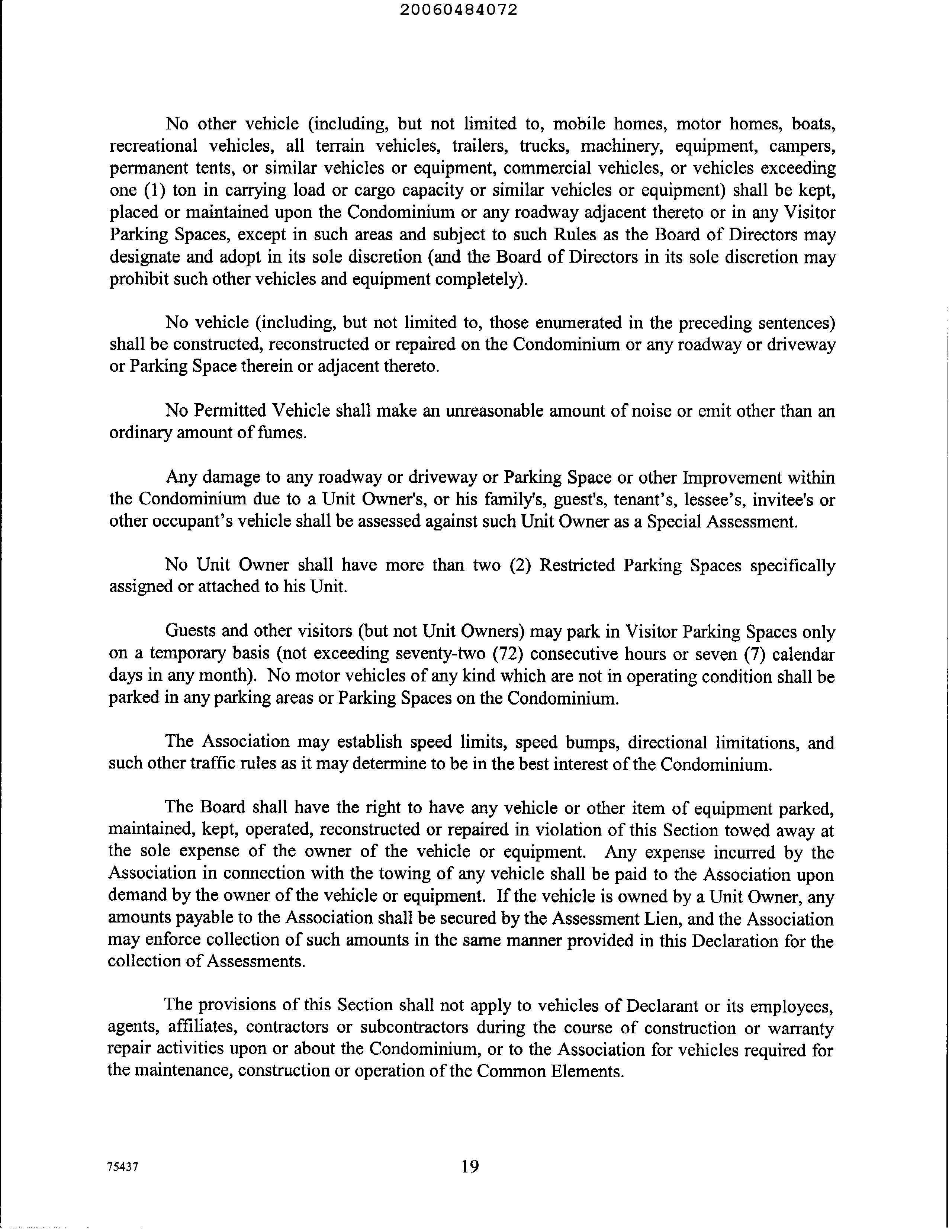 20060484072

No other vehicle (including, but not limited to, mobile homes, motor homes, boats, recreational vehicles, all terrain vehicles, trailers, trucks, machinery, equipment, campers, permanent tents, or similar vehicles or equipment, commercial vehicles, or vehicles exceeding one (1) ton in carrying load or cargo capacity or similar vehicles or equipment) shall be kept, placed or maintained upon the Condominium or any roadway adjacent thereto or in any Visitor Parking Spaces, except in such areas and subject to such Rules as the Board of Directors may designate and adopt in its sole discretion (and the Board of Directors in its sole discretion may prohibit such other vehicles and equipment completely).

No vehicle (including, but not limited to, those enumerated in the preceding sentences) shall be constructed, reconstructed or repaired on the Condominium or any roadway or driveway or Parking Space therein or adjacent thereto.

No Permitted Vehicle shall make an unreasonable amount of noise or emit other than an ordinary amount of fumes.

Any damage to any roadway or driveway or Parking Space or other Improvement within the Condominium due to a Unit Owner's, or his family's, guest's, tenant's, lessee's, invitee's or other occupant's vehicle shall be assessed against such Unit Owner as a Special Assessment.

No Unit Owner shall have more than two (2) Restricted Parking Spaces specifically assigned or attached to his Unit.

Guests and other visitors (but not Unit Owners) may park in Visitor Parking Spaces only on a temporary basis (not exceeding seventy-two (72) consecutive hours or seven (7) calendar days in any month). No motor vehicles of any kind which are not in operating condition shall be parked in any parking areas or Parking Spaces on the Condominium.

The Association may establish speed limits, speed bumps, directional limitations, and such other traffic rules as it may determine to be in the best interest of the Condominium.

The Board shall have the right to have any vehicle or other item of equipment parked, maintained, kept, operated, reconstructed or repaired in violation of this Section towed away at the sole expense of the owner of the vehicle or equipment. Any expense incurred by the Association in connection with the towing of any vehicle shall be paid to the Association upon demand by the owner of the vehicle or equipment. If the vehicle is owned by a Unit Owner, any amounts payable to the Association shall be secured by the Assessment Lien, and the Association may enforce collection of such amounts in the same manner provided in this Declaration for the collection of Assessments.

The provisions of this Section shall not apply to vehicles of Declarant or its employees, agents, affiliates, contractors or subcontractors during the course of construction or warranty repair activities upon or about the Condominium, or to the Association for vehicles required for the maintenance, construction or operation of the Common Elements.

75437

19